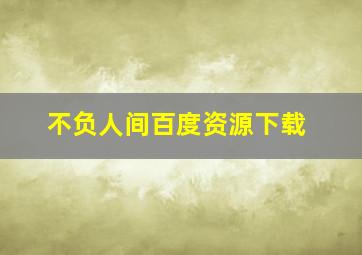 不负人间百度资源下载